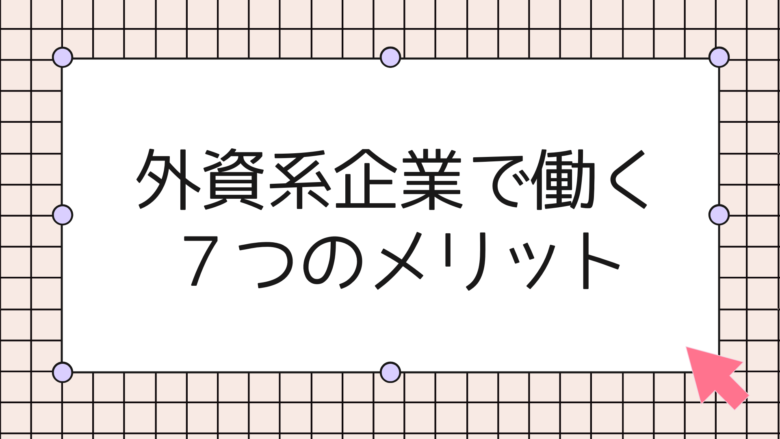 外資系企業で働く
７つのメリット